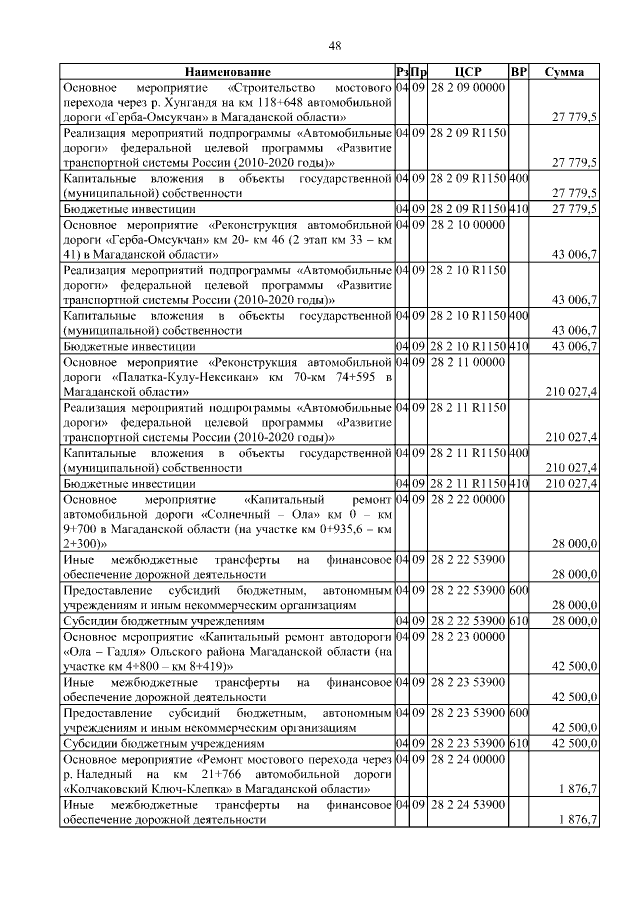 48

| Наименование | Рз | Пр | ЦСР | ВР | Сумма |
|---|---|---|---|---|---|
| Основное мероприятие «Строительство мостового перехода через р. Хунгандя на км 118+648 автомобильной дороги «Герба-Омсукчан» в Магаданской области» | 04 | 09 | 28 2 09 00000 | | 27 779,5 |
| Реализация мероприятий подпрограммы «Автомобильные дороги» федеральной целевой программы «Развитие транспортной системы России (2010-2020 годы)» | 04 | 09 | 28 2 09 R1150 | | 27 779,5 |
| Капитальные вложения в объекты государственной (муниципальной) собственности | 04 | 09 | 28 2 09 R1150 | 400 | 27 779,5 |
| Бюджетные инвестиции | 04 | 09 | 28 2 09 R1150 | 410 | 27 779,5 |
| Основное мероприятие «Реконструкция автомобильной дороги «Герба-Омсукчан» км 20- км 46 (2 этап км 33 – км 41) в Магаданской области» | 04 | 09 | 28 2 10 00000 | | 43 006,7 |
| Реализация мероприятий подпрограммы «Автомобильные дороги» федеральной целевой программы «Развитие транспортной системы России (2010-2020 годы)» | 04 | 09 | 28 2 10 R1150 | | 43 006,7 |
| Капитальные вложения в объекты государственной (муниципальной) собственности | 04 | 09 | 28 2 10 R1150 | 400 | 43 006,7 |
| Бюджетные инвестиции | 04 | 09 | 28 2 10 R1150 | 410 | 43 006,7 |
| Основное мероприятие «Реконструкция автомобильной дороги «Палатка-Кулу-Нексикан» км 70-км 74+595 в Магаданской области» | 04 | 09 | 28 2 11 00000 | | 210 027,4 |
| Реализация мероприятий подпрограммы «Автомобильные дороги» федеральной целевой программы «Развитие транспортной системы России (2010-2020 годы)» | 04 | 09 | 28 2 11 R1150 | | 210 027,4 |
| Капитальные вложения в объекты государственной (муниципальной) собственности | 04 | 09 | 28 2 11 R1150 | 400 | 210 027,4 |
| Бюджетные инвестиции | 04 | 09 | 28 2 11 R1150 | 410 | 210 027,4 |
| Основное мероприятие «Капитальный ремонт автомобильной дороги «Солнечный – Ола» км 0 – км 9+700 в Магаданской области (на участке км 0+935,6 – км 2+300)» | 04 | 09 | 28 2 22 00000 | | 28 000,0 |
| Иные межбюджетные трансферты на финансовое обеспечение дорожной деятельности | 04 | 09 | 28 2 22 53900 | | 28 000,0 |
| Предоставление субсидий бюджетным, автономным учреждениям и иным некоммерческим организациям | 04 | 09 | 28 2 22 53900 | 600 | 28 000,0 |
| Субсидии бюджетным учреждениям | 04 | 09 | 28 2 22 53900 | 610 | 28 000,0 |
| Основное мероприятие «Капитальный ремонт автодороги «Ола – Гадля» Ольского района Магаданской области (на участке км 4+800 – км 8+419)» | 04 | 09 | 28 2 23 00000 | | 42 500,0 |
| Иные межбюджетные трансферты на финансовое обеспечение дорожной деятельности | 04 | 09 | 28 2 23 53900 | | 42 500,0 |
| Предоставление субсидий бюджетным, автономным учреждениям и иным некоммерческим организациям | 04 | 09 | 28 2 23 53900 | 600 | 42 500,0 |
| Субсидии бюджетным учреждениям | 04 | 09 | 28 2 23 53900 | 610 | 42 500,0 |
| Основное мероприятие «Ремонт мостового перехода через р. Наледный на км 21+766 автомобильной дороги «Колчаковский Ключ-Клепка» в Магаданской области» | 04 | 09 | 28 2 24 00000 | | 1 876,7 |
| Иные межбюджетные трансферты на финансовое обеспечение дорожной деятельности | 04 | 09 | 28 2 24 53900 | | 1 876,7 |